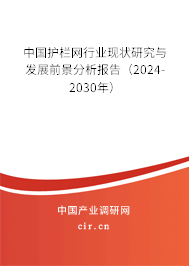 中国护栏网行业现状研究与发展前景分析报告（2024-2030年）

中国产业调研网

cir.cn